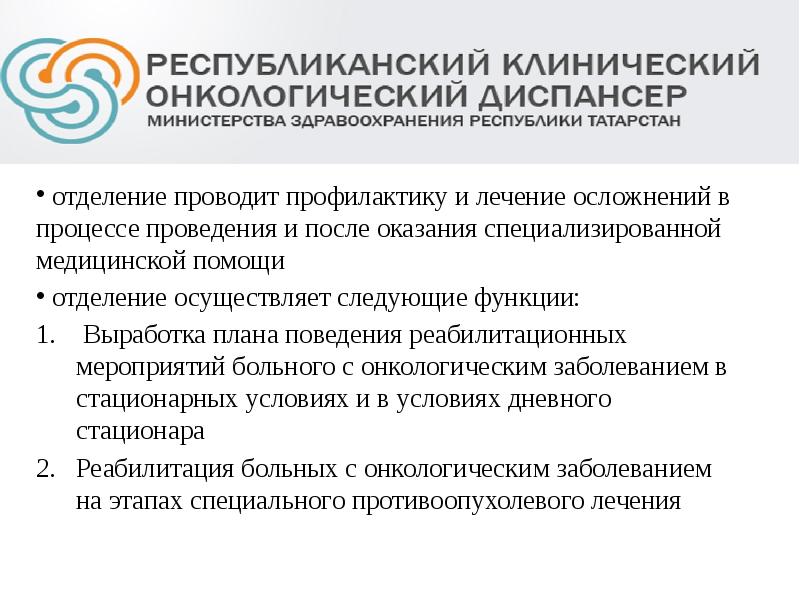 РЕСПУБЛИКАНСКИЙ КЛИНИЧЕСКИЙ ОНКОЛОГИЧЕСКИЙ ДИСПАНСЕР
МИНИСТЕРСТВА ЗДРАВООХРАНЕНИЯ РЕСПУБЛИКИ ТАТАРСТАН

• отделение проводит профилактику и лечение осложнений в процессе проведения и после оказания специализированной медицинской помощи

• отделение осуществляет следующие функции:

1. Выработка плана поведения реабилитационных мероприятий больного с онкологическим заболеванием в стационарных условиях и в условиях дневного стационара

2. Реабилитация больных с онкологическим заболеванием на этапах специального противоопухолевого лечения